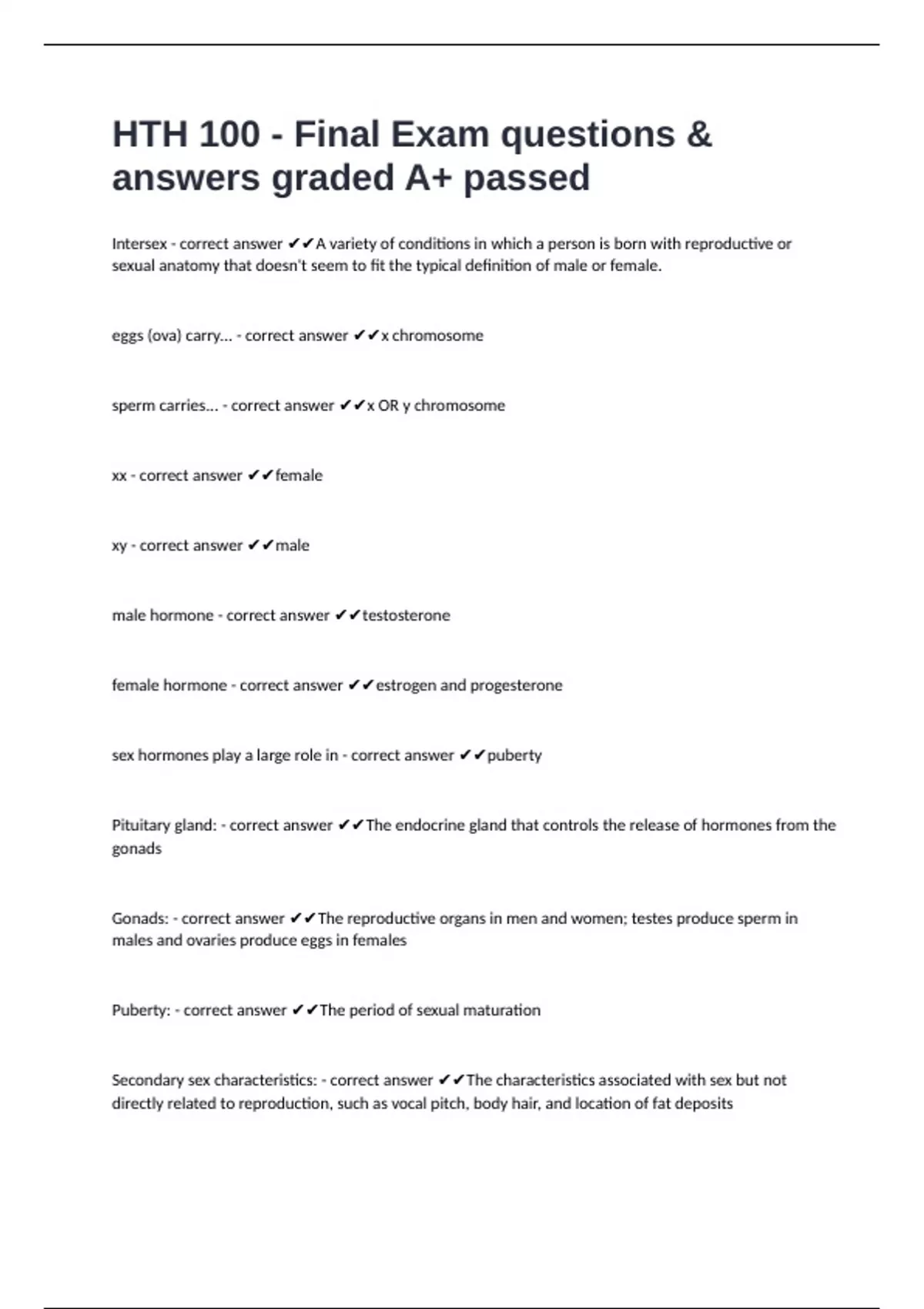 HTH 100 - Final Exam questions & answers graded A+ passed

Intersex - correct answer ✔✔A variety of conditions in which a person is born with reproductive or sexual anatomy that doesn't seem to fit the typical definition of male or female.

eggs (ova) carry... - correct answer ✔✔x chromosome

sperm carries... - correct answer ✔✔x OR y chromosome

xx - correct answer ✔✔female

xy - correct answer ✔✔male

male hormone - correct answer ✔✔testosterone

female hormone - correct answer ✔✔estrogen and progesterone

sex hormones play a large role in - correct answer ✔✔puberty

Pituitary gland: - correct answer ✔✔The endocrine gland that controls the release of hormones from the gonads

Gonads: - correct answer ✔✔The reproductive organs in men and women; testes produce sperm in males and ovaries produce eggs in females

Puberty: - correct answer ✔✔The period of sexual maturation

Secondary sex characteristics: - correct answer ✔✔The characteristics associated with sex but not directly related to reproduction, such as vocal pitch, body hair, and location of fat deposits